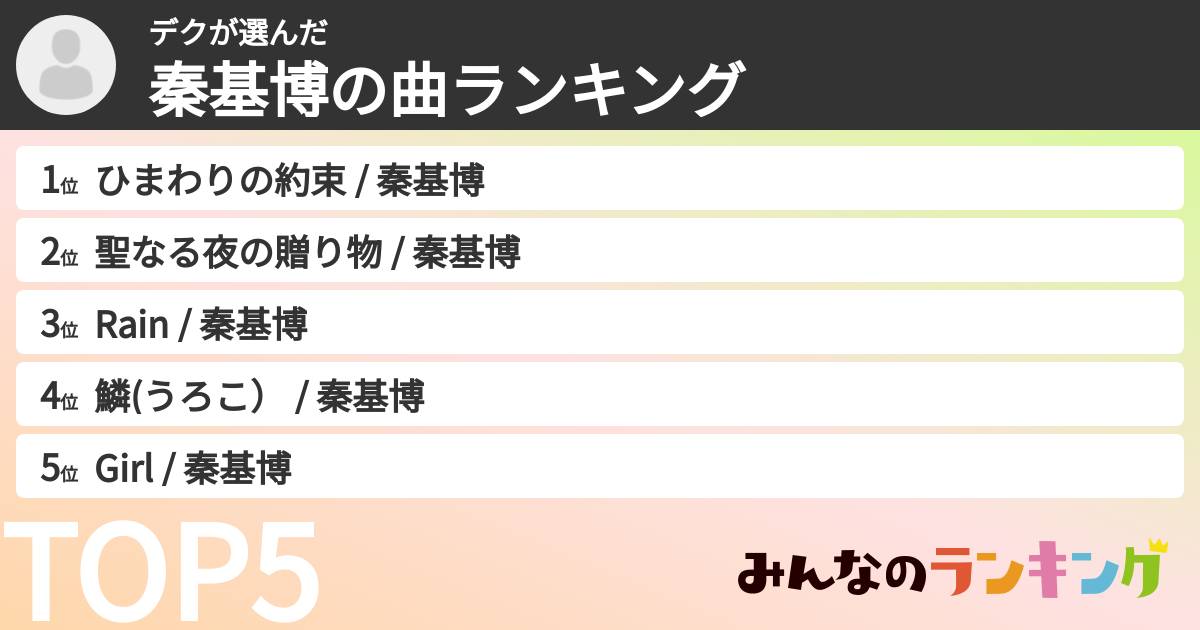 デクが選んだ
秦基博の曲ランキング

1位 ひまわりの約束 / 秦基博
2位 聖なる夜の贈り物 / 秦基博
3位 Rain / 秦基博
4位 鱗(うろこ） / 秦基博
5位 Girl / 秦基博

TOP5

みんなのランキング